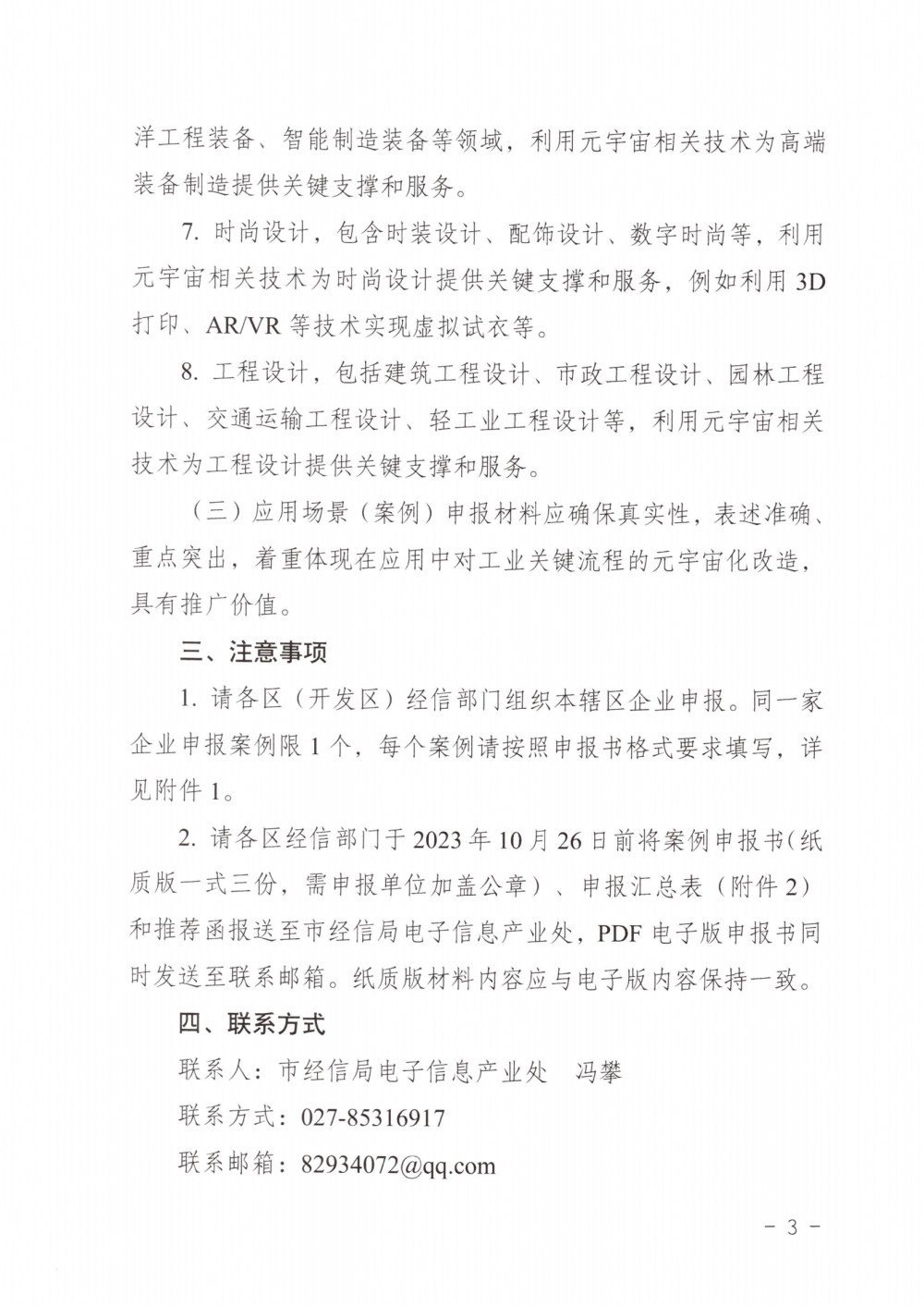 洋工程装备、智能制造装备等领域，利用元宇宙相关技术为高端装备制造提供关键支撑和服务。

7. 时尚设计，包含时装设计、配饰设计、数字时尚等，利用元宇宙相关技术为时尚设计提供关键支撑和服务，例如利用 3D 打印、AR/VR 等技术实现虚拟试衣等。

8. 工程设计，包括建筑工程设计、市政工程设计、园林工程设计、交通运输工程设计、轻工业工程设计等，利用元宇宙相关技术为工程设计提供关键支撑和服务。

（三）应用场景（案例）申报材料应确保真实性，表述准确、重点突出，着重体现在应用中对工业关键流程的元宇宙化改造，具有推广价值。

三、注意事项

1. 请各区（开发区）经信部门组织本辖区企业申报。同一家企业申报案例限 1 个，每个案例请按照申报书格式要求填写，详见附件 1。

2. 请各区经信部门于 2023 年 10 月 26 日前将案例申报书（纸质版一式三份，需申报单位加盖公章）、申报汇总表（附件 2）和推荐函报送至市经信局电子信息产业处，PDF 电子版申报书同时发送至联系邮箱。纸质版材料内容应与电子版内容保持一致。

四、联系方式

联系人：市经信局电子信息产业处　冯攀

联系方式：027-85316917

联系邮箱：82934072@qq.com

- 3 -